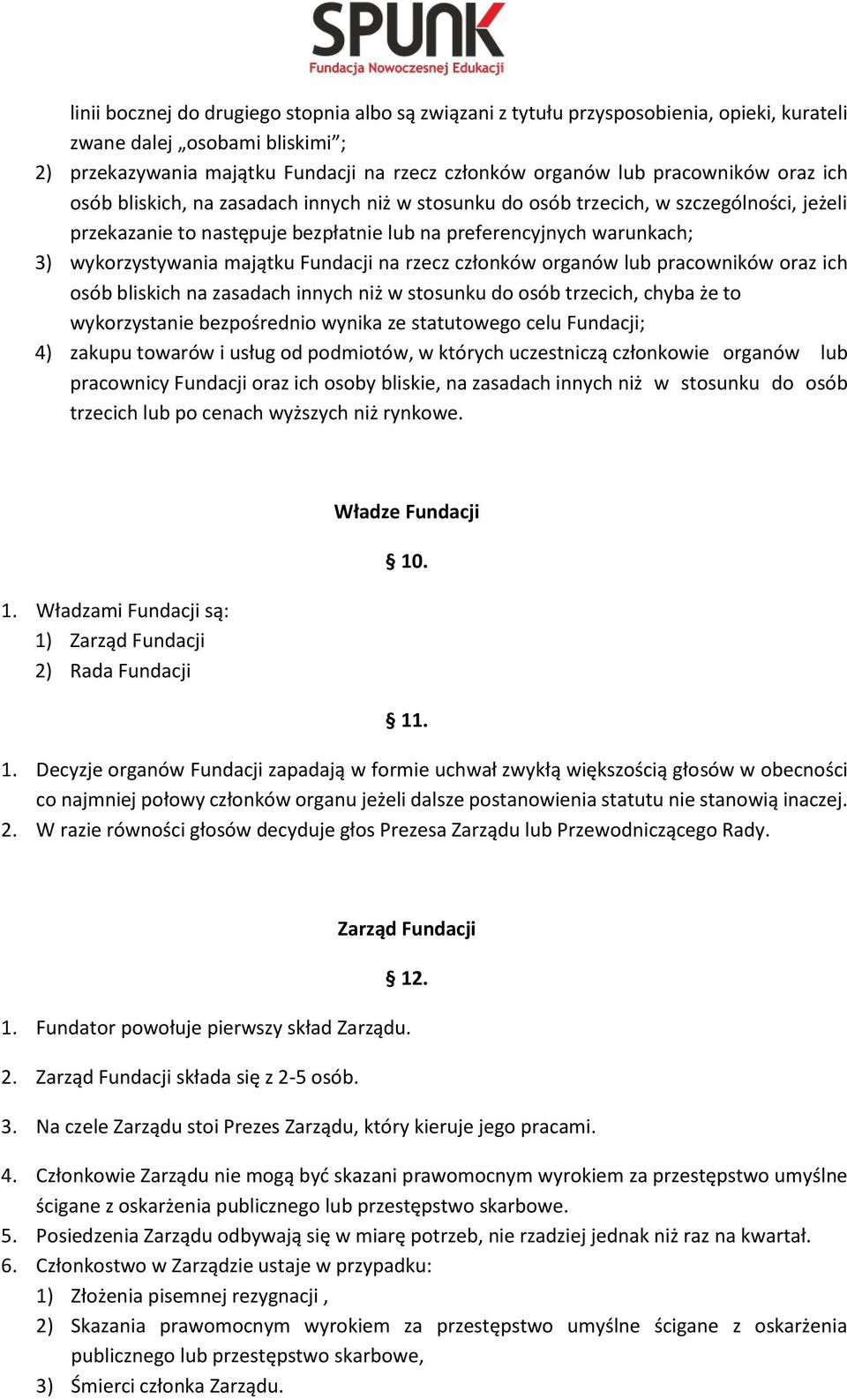 SPUNK
Fundacja Nowoczesnej Edukacji

linii bocznej do drugiego stopnia albo są związani z tytułu przysposobienia, opieki, kurateli zwane dalej „osobami bliskimi”;
2) przekazywania majątku Fundacji na rzecz członków organów lub pracowników oraz ich osób bliskich, na zasadach innych niż w stosunku do osób trzecich, w szczególności, jeżeli przekazanie to następuje bezpłatnie lub na preferencyjnych warunkach;
3) wykorzystywania majątku Fundacji na rzecz członków organów lub pracowników oraz ich osób bliskich na zasadach innych niż w stosunku do osób trzecich, chyba że to wykorzystanie bezpośrednio wynika ze statutowego celu Fundacji;
4) zakupu towarów i usług od podmiotów, w których uczestniczą członkowie organów lub pracownicy Fundacji oraz ich osoby bliskie, na zasadach innych niż w stosunku do osób trzecich lub po cenach wyższych niż rynkowe.

Władze Fundacji

§ 10.

1. Władzami Fundacji są:
1) Zarząd Fundacji
2) Rada Fundacji

§ 11.

1. Decyzje organów Fundacji zapadają w formie uchwał zwykłą większością głosów w obecności co najmniej połowy członków organu jeżeli dalsze postanowienia statutu nie stanowią inaczej.
2. W razie równości głosów decyduje głos Prezesa Zarządu lub Przewodniczącego Rady.

Zarząd Fundacji

§ 12.

1. Fundator powołuje pierwszy skład Zarządu.
2. Zarząd Fundacji składa się z 2-5 osób.
3. Na czele Zarządu stoi Prezes Zarządu, który kieruje jego pracami.
4. Członkowie Zarządu nie mogą być skazani prawomocnym wyrokiem za przestępstwo umyślne ścigane z oskarżenia publicznego lub przestępstwo skarbowe.
5. Posiedzenia Zarządu odbywają się w miarę potrzeb, nie rzadziej jednak niż raz na kwartał.
6. Członkostwo w Zarządzie ustaje w przypadku:
1) Złożenia pisemnej rezygnacji ,
2) Skazania prawomocnym wyrokiem za przestępstwo umyślne ścigane z oskarżenia publicznego lub przestępstwo skarbowe,
3) Śmierci członka Zarządu.